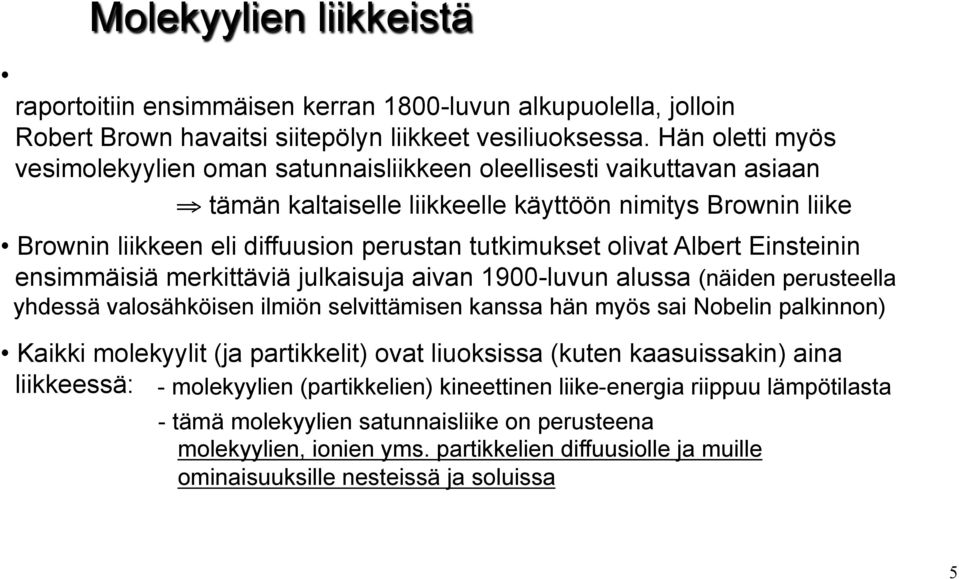 Molekyylien liikkeistä

•

raportoitiin ensimmäisen kerran 1800-luvun alkupuolella, jolloin Robert Brown havaitsi siitepölyn liikkeet vesiliuoksessa. Hän oletti myös vesimolekyylien oman satunnaisliikkeen oleellisesti vaikuttavan asiaan

$\Rightarrow$ tämän kaltaiselle liikkeelle käyttöön nimitys Brownin liike

• Brownin liikkeen eli diffuusion perustan tutkimukset olivat Albert Einsteinin ensimmäisiä merkittäviä julkaisuja aivan 1900-luvun alussa (näiden perusteella yhdessä valosähköisen ilmiön selvittämisen kanssa hän myös sai Nobelin palkinnon)

• Kaikki molekyylit (ja partikkelit) ovat liuoksissa (kuten kaasuissakin) aina liikkeessä: - molekyylien (partikkelien) kineettinen liike-energia riippuu lämpötilasta

- tämä molekyylien satunnaisliike on perusteena molekyylien, ionien yms. partikkelien diffuusiolle ja muille ominaisuuksille nesteissä ja soluissa

5